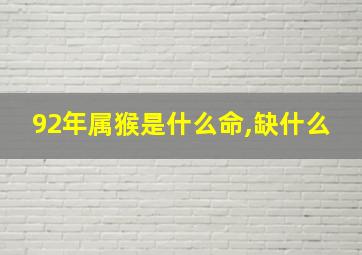 92年属猴是什么命,缺什么